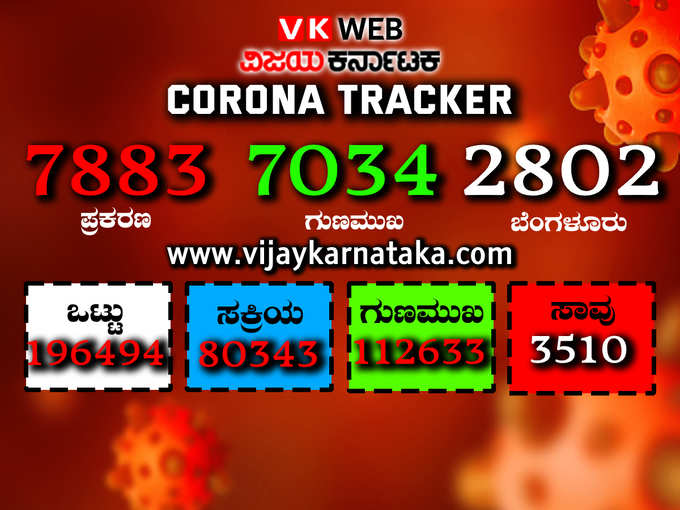 VK WEB
ವಿಜಯ ಕರ್ನಾಟಕ
CORONA TRACKER

7883
ಪ್ರಕರಣ

7034
ಗುಣಮುಖ

2802
ಬೆಂಗಳೂರು

www.vijaykarnataka.com

ಒಟ್ಟು
196494

ಸಕ್ರಿಯ
80343

ಗುಣಮುಖ
112633

ಸಾವು
3510